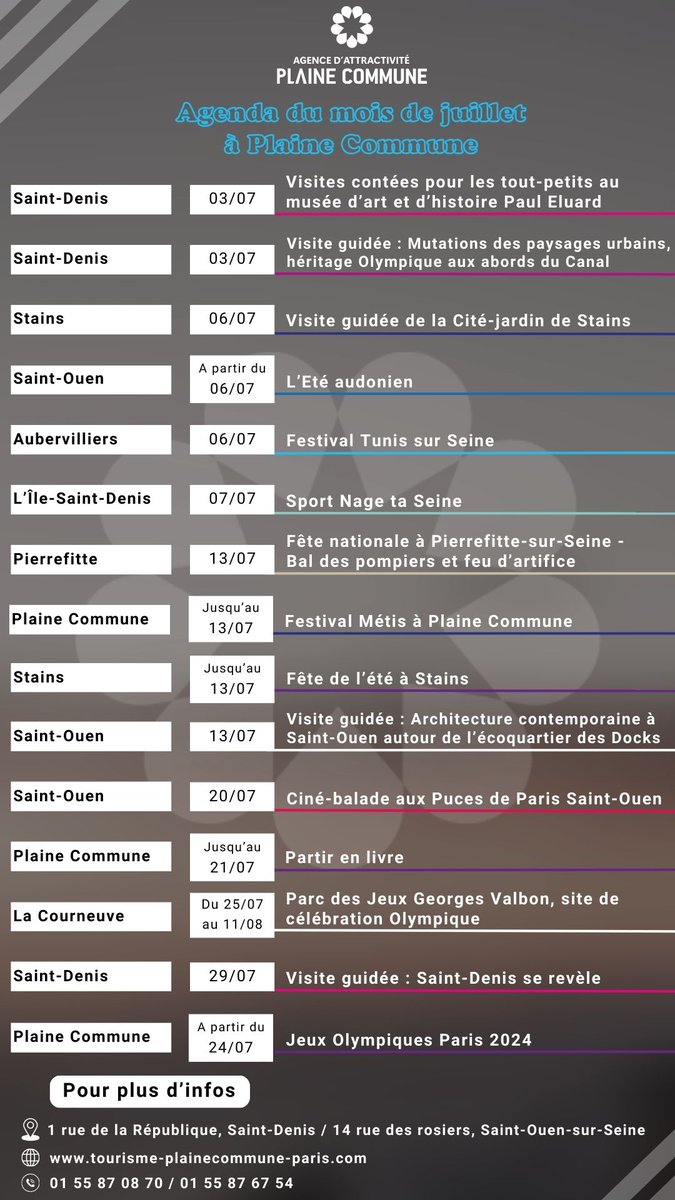 AGENCE D'ATTRACTIVITÉ
PLAINE COMMUNE

Agenda du mois de juillet à Plaine Commune

| | | |
|---|---|---|
| Saint-Denis | 03/07 | Visites contées pour les tout-petits au musée d'art et d'histoire Paul Eluard |
| Saint-Denis | 03/07 | Visite guidée : Mutations des paysages urbains, héritage Olympique aux abords du Canal |
| Stains | 06/07 | Visite guidée de la Cité-jardin de Stains |
| Saint-Ouen | A partir du 06/07 | L'Eté audonien |
| Aubervilliers | 06/07 | Festival Tunis sur Seine |
| L'Île-Saint-Denis | 07/07 | Sport Nage ta Seine |
| Pierrefitte | 13/07 | Fête nationale à Pierrefitte-sur-Seine - Bal des pompiers et feu d'artifice |
| Plaine Commune | Jusqu'au 13/07 | Festival Métis à Plaine Commune |
| Stains | Jusqu'au 13/07 | Fête de l'été à Stains |
| Saint-Ouen | 13/07 | Visite guidée : Architecture contemporaine à Saint-Ouen autour de l'écoquartier des Docks |
| Saint-Ouen | 20/07 | Ciné-balade aux Puces de Paris Saint-Ouen |
| Plaine Commune | Jusqu'au 21/07 | Partir en livre |
| La Courneuve | Du 25/07 au 11/08 | Parc des Jeux Georges Valbon, site de célébration Olympique |
| Saint-Denis | 29/07 | Visite guidée : Saint-Denis se revèle |
| Plaine Commune | A partir du 24/07 | Jeux Olympiques Paris 2024 |

Pour plus d'infos

1 rue de la République, Saint-Denis / 14 rue des rosiers, Saint-Ouen-sur-Seine
www.tourisme-plainecommune-paris.com
01 55 87 08 70 / 01 55 87 67 54